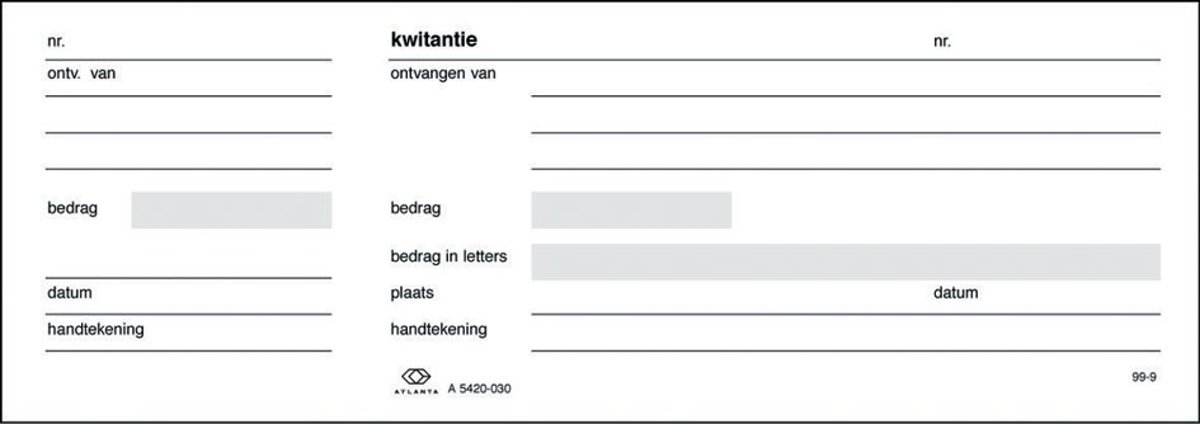 nr.
ontv. van

bedrag

datum
handtekening

kwitantie
nr.
ontvangen van

bedrag
bedrag in letters
plaats
datum
handtekening

ATLANTA A 5420-030
99-9